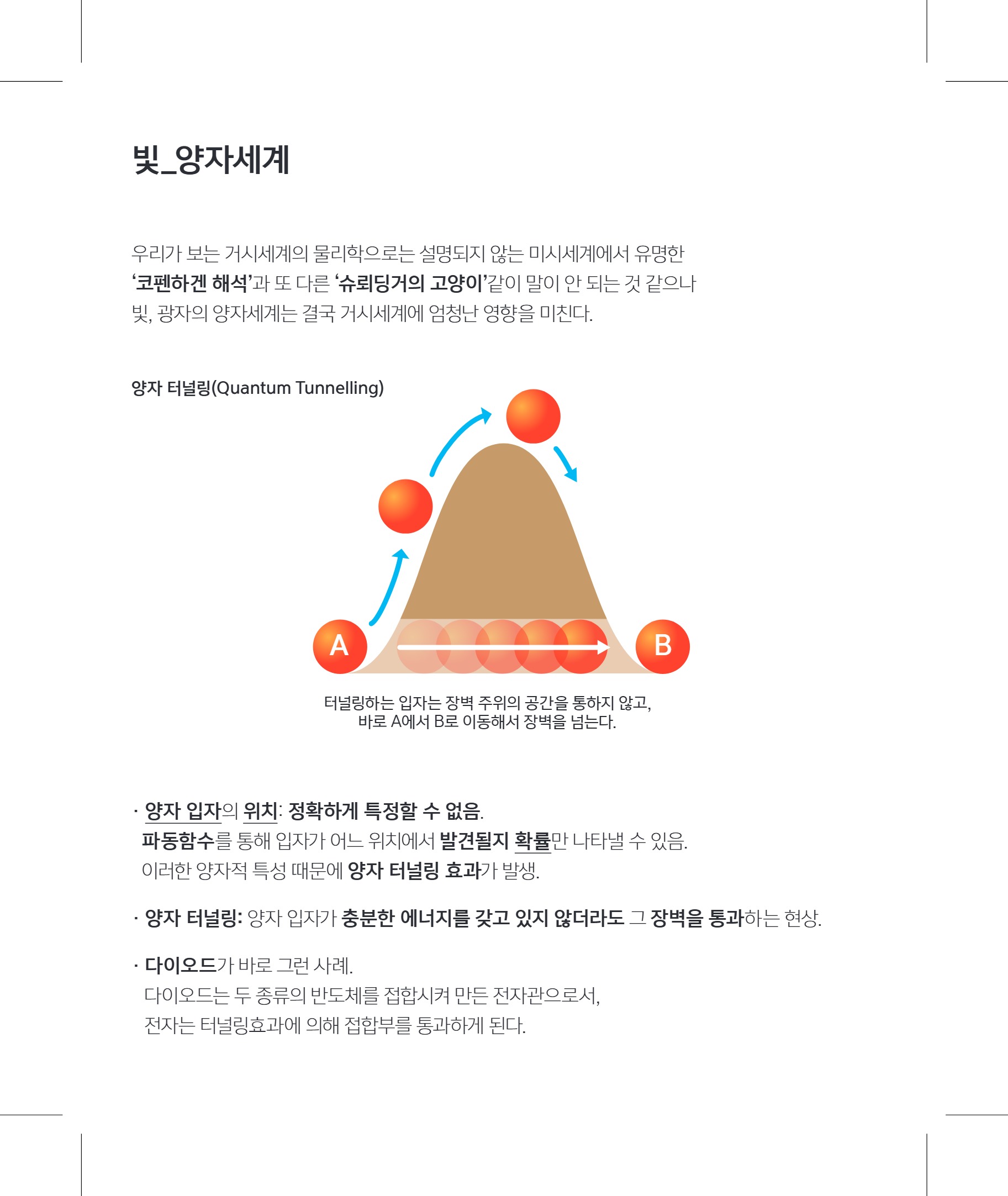 빛_양자세계

우리가 보는 거시세계의 물리학으로는 설명되지 않는 미시세계에서 유명한 '코펜하겐 해석'과 또 다른 '슈뢰딩거의 고양이'같이 말이 안 되는 것 같으나 빛, 광자의 양자세계는 결국 거시세계에 엄청난 영향을 미친다.

양자 터널링(Quantum Tunnelling)

A

B

터널링하는 입자는 장벽 주위의 공간을 통하지 않고, 바로 A에서 B로 이동해서 장벽을 넘는다.

· 양자 입자의 위치: 정확하게 특정할 수 없음.
파동함수를 통해 입자가 어느 위치에서 발견될지 확률만 나타낼 수 있음.
이러한 양자적 특성 때문에 양자 터널링 효과가 발생.

· 양자 터널링: 양자 입자가 충분한 에너지를 갖고 있지 않더라도 그 장벽을 통과하는 현상.

· 다이오드가 바로 그런 사례.
다이오드는 두 종류의 반도체를 접합시켜 만든 전자관으로서,
전자는 터널링효과에 의해 접합부를 통과하게 된다.